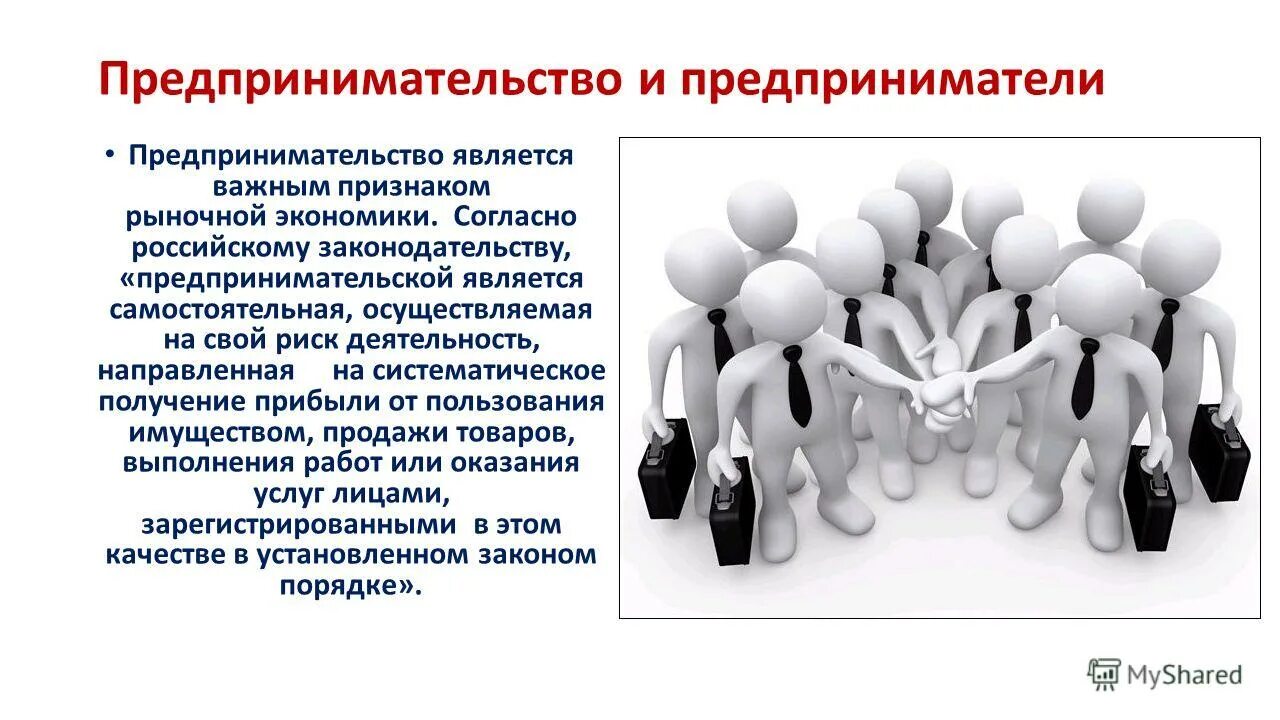 Предпринимательство и предприниматели

• Предпринимательство является важным признаком рыночной экономики. Согласно российскому законодательству, «предпринимательской является самостоятельная, осуществляемая на свой риск деятельность, направленная на систематическое получение прибыли от пользования имуществом, продажи товаров, выполнения работ или оказания услуг лицами, зарегистрированными в этом качестве в установленном законом порядке».

MyShared